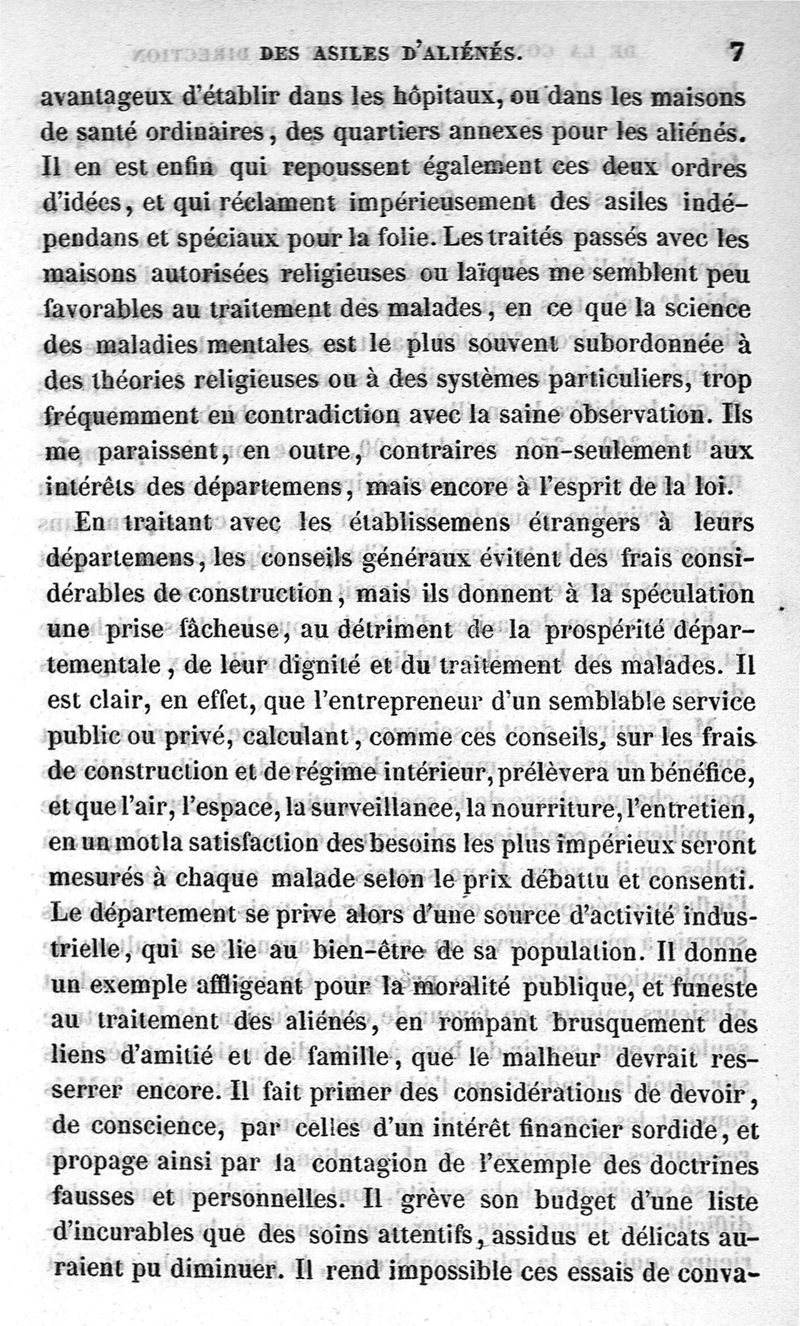 DES ASILES D'ALIÉNÉS. 7

avantageux d'établir dans les hôpitaux, ou dans les maisons de santé ordinaires, des quartiers annexes pour les aliénés. Il en est enfin qui repoussent également ces deux ordres d'idées, et qui réclament impérieusement des asiles indépendans et spéciaux pour la folie. Les traités passés avec les maisons autorisées religieuses ou laïques me semblent peu favorables au traitement des malades, en ce que la science des maladies mentales est le plus souvent subordonnée à des théories religieuses ou à des systèmes particuliers, trop fréquemment en contradiction avec la saine observation. Ils me paraissent, en outre, contraires non-seulement aux intérêts des départemens, mais encore à l'esprit de la loi.

En traitant avec les établissemens étrangers à leurs départemens, les conseils généraux évitent des frais considérables de construction, mais ils donnent à la spéculation une prise fâcheuse, au détriment de la prospérité départementale, de leur dignité et du traitement des malades. Il est clair, en effet, que l'entrepreneur d'un semblable service public ou privé, calculant, comme ces conseils, sur les frais de construction et de régime intérieur, prélèvera un bénéfice, et que l'air, l'espace, la surveillance, la nourriture, l'entretien, en un mot la satisfaction des besoins les plus impérieux seront mesurés à chaque malade selon le prix débattu et consenti. Le département se prive alors d'une source d'activité industrielle, qui se lie au bien-être de sa population. Il donne un exemple affligeant pour la moralité publique, et funeste au traitement des aliénés, en rompant brusquement des liens d'amitié et de famille, que le malheur devrait resserrer encore. Il fait primer des considérations de devoir, de conscience, par celles d'un intérêt financier sordide, et propage ainsi par la contagion de l'exemple des doctrines fausses et personnelles. Il grève son budget d'une liste d'incurables que des soins attentifs, assidus et délicats auraient pu diminuer. Il rend impossible ces essais de conva-